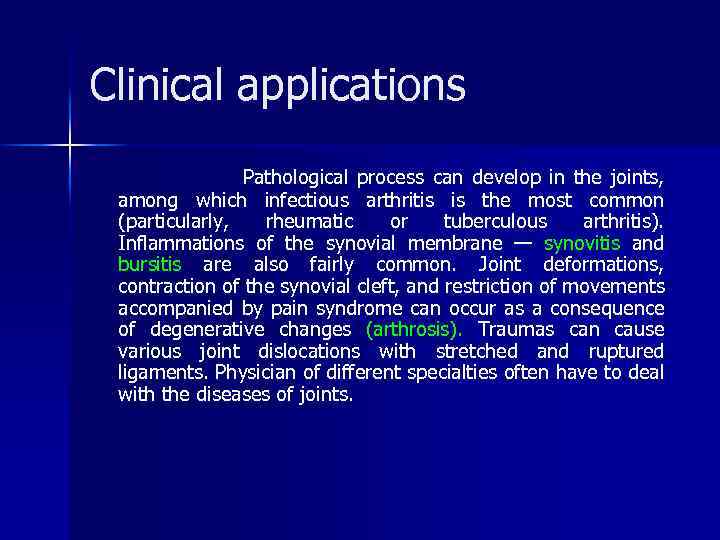 Clinical applications

Pathological process can develop in the joints, among which infectious arthritis is the most common (particularly, rheumatic or tuberculous arthritis). Inflammations of the synovial membrane — synovitis and bursitis are also fairly common. Joint deformations, contraction of the synovial cleft, and restriction of movements accompanied by pain syndrome can occur as a consequence of degenerative changes (arthrosis). Traumas can cause various joint dislocations with stretched and ruptured ligaments. Physician of different specialties often have to deal with the diseases of joints.